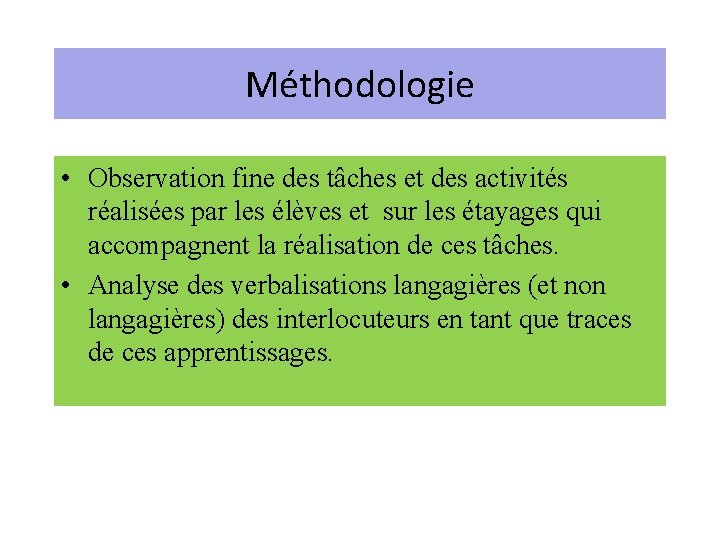 Méthodologie

• Observation fine des tâches et des activités réalisées par les élèves et  sur les étayages qui accompagnent la réalisation de ces tâches.
• Analyse des verbalisations langagières (et non langagières) des interlocuteurs en tant que traces de ces apprentissages.